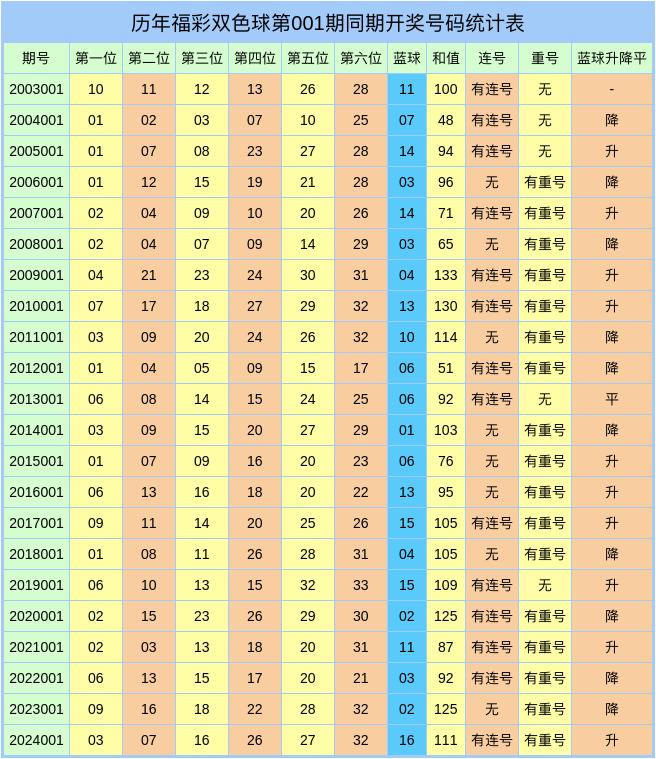 历年福彩双色球第001期同期开奖号码统计表

| 期号 | 第一位 | 第二位 | 第三位 | 第四位 | 第五位 | 第六位 | 蓝球 | 和值 | 连号 | 重号 | 蓝球升降平 |
|---|---|---|---|---|---|---|---|---|---|---|---|
| 2003001 | 10 | 11 | 12 | 13 | 26 | 28 | 11 | 100 | 有连号 | 无 | - |
| 2004001 | 01 | 02 | 03 | 07 | 10 | 25 | 07 | 48 | 有连号 | 无 | 降 |
| 2005001 | 01 | 07 | 08 | 23 | 27 | 28 | 14 | 94 | 有连号 | 无 | 升 |
| 2006001 | 01 | 12 | 15 | 19 | 21 | 28 | 03 | 96 | 无 | 有重号 | 降 |
| 2007001 | 02 | 04 | 09 | 10 | 20 | 26 | 14 | 71 | 有连号 | 有重号 | 升 |
| 2008001 | 02 | 04 | 07 | 09 | 14 | 29 | 03 | 65 | 无 | 有重号 | 降 |
| 2009001 | 04 | 21 | 23 | 24 | 30 | 31 | 04 | 133 | 有连号 | 有重号 | 升 |
| 2010001 | 07 | 17 | 18 | 27 | 29 | 32 | 13 | 130 | 有连号 | 有重号 | 升 |
| 2011001 | 03 | 09 | 20 | 24 | 26 | 32 | 10 | 114 | 无 | 有重号 | 降 |
| 2012001 | 01 | 04 | 05 | 09 | 15 | 17 | 06 | 51 | 有连号 | 有重号 | 降 |
| 2013001 | 06 | 08 | 14 | 15 | 24 | 25 | 06 | 92 | 有连号 | 无 | 平 |
| 2014001 | 03 | 09 | 15 | 20 | 27 | 29 | 01 | 103 | 无 | 有重号 | 降 |
| 2015001 | 01 | 07 | 09 | 16 | 20 | 23 | 06 | 76 | 无 | 有重号 | 升 |
| 2016001 | 06 | 13 | 16 | 18 | 20 | 22 | 13 | 95 | 无 | 有重号 | 升 |
| 2017001 | 09 | 11 | 14 | 20 | 25 | 26 | 15 | 105 | 有连号 | 有重号 | 升 |
| 2018001 | 01 | 08 | 11 | 26 | 28 | 31 | 04 | 105 | 无 | 有重号 | 降 |
| 2019001 | 06 | 10 | 13 | 15 | 32 | 33 | 15 | 109 | 有连号 | 无 | 升 |
| 2020001 | 02 | 15 | 23 | 26 | 29 | 30 | 02 | 125 | 有连号 | 有重号 | 降 |
| 2021001 | 02 | 03 | 13 | 18 | 20 | 31 | 11 | 87 | 有连号 | 有重号 | 升 |
| 2022001 | 06 | 13 | 15 | 17 | 20 | 21 | 03 | 92 | 有连号 | 有重号 | 降 |
| 2023001 | 09 | 16 | 18 | 22 | 28 | 32 | 02 | 125 | 无 | 有重号 | 降 |
| 2024001 | 03 | 07 | 16 | 26 | 27 | 32 | 16 | 111 | 有连号 | 有重号 | 升 |